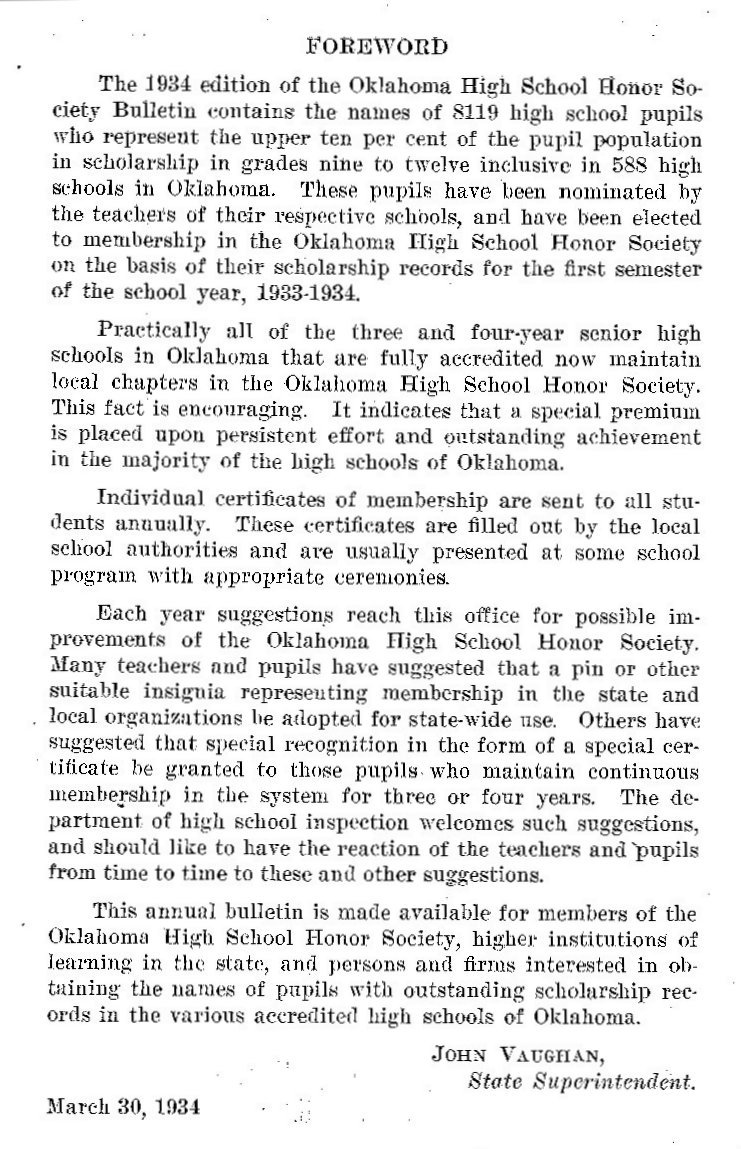 FOREWORD

The 1934 edition of the Oklahoma High School Honor Society Bulletin contains the names of 8119 high school pupils who represent the upper ten per cent of the pupil population in scholarship in grades nine to twelve inclusive in 588 high schools in Oklahoma. These pupils have been nominated by the teachers of their respective schools, and have been elected to membership in the Oklahoma High School Honor Society on the basis of their scholarship records for the first semester of the school year, 1933-1934.

Practically all of the three and four-year senior high schools in Oklahoma that are fully accredited now maintain local chapters in the Oklahoma High School Honor Society. This fact is encouraging. It indicates that a special premium is placed upon persistent effort and outstanding achievement in the majority of the high schools of Oklahoma.

Individual certificates of membership are sent to all students annually. These certificates are filled out by the local school authorities and are usually presented at some school program with appropriate ceremonies.

Each year suggestions reach this office for possible improvements of the Oklahoma High School Honor Society. Many teachers and pupils have suggested that a pin or other suitable insignia representing membership in the state and local organizations be adopted for state-wide use. Others have suggested that special recognition in the form of a special certificate be granted to those pupils who maintain continuous membership in the system for three or four years. The department of high school inspection welcomes such suggestions, and should like to have the reaction of the teachers and pupils from time to time to these and other suggestions.

This annual bulletin is made available for members of the Oklahoma High School Honor Society, higher institutions of learning in the state, and persons and firms interested in obtaining the names of pupils with outstanding scholarship records in the various accredited high schools of Oklahoma.

JOHN VAUGHAN,
State Superintendent.

March 30, 1934